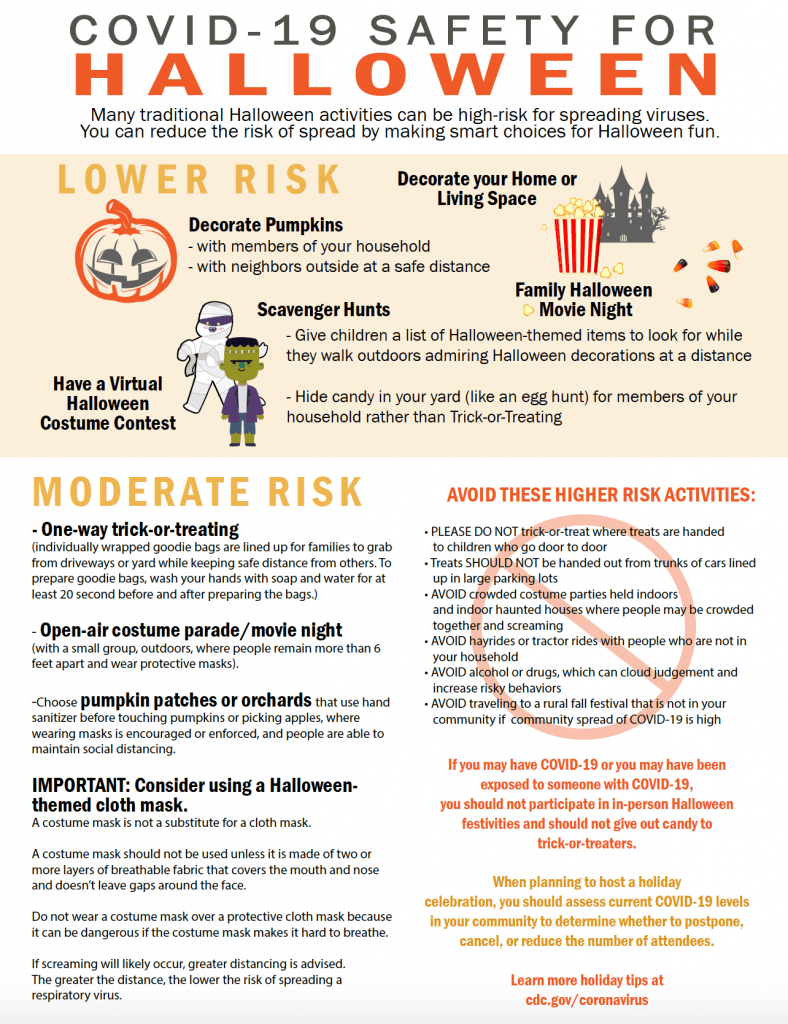 COVID-19 SAFETY FOR
HALLOWEEN

Many traditional Halloween activities can be high-risk for spreading viruses. You can reduce the risk of spread by making smart choices for Halloween fun.

LOWER RISK

Decorate your Home or Living Space

Decorate Pumpkins
- with members of your household
- with neighbors outside at a safe distance

Family Halloween Movie Night

Scavenger Hunts
- Give children a list of Halloween-themed items to look for while they walk outdoors admiring Halloween decorations at a distance

- Hide candy in your yard (like an egg hunt) for members of your household rather than Trick-or-Treating

Have a Virtual Halloween Costume Contest

MODERATE RISK

- One-way trick-or-treating
(individually wrapped goodie bags are lined up for families to grab from driveways or yard while keeping safe distance from others. To prepare goodie bags, wash your hands with soap and water for at least 20 second before and after preparing the bags.)

- Open-air costume parade/movie night
(with a small group, outdoors, where people remain more than 6 feet apart and wear protective masks).

-Choose pumpkin patches or orchards that use hand sanitizer before touching pumpkins or picking apples, where wearing masks is encouraged or enforced, and people are able to maintain social distancing.

IMPORTANT: Consider using a Halloween-themed cloth mask.
A costume mask is not a substitute for a cloth mask.

A costume mask should not be used unless it is made of two or more layers of breathable fabric that covers the mouth and nose and doesn't leave gaps around the face.

Do not wear a costume mask over a protective cloth mask because it can be dangerous if the costume mask makes it hard to breathe.

If screaming will likely occur, greater distancing is advised. The greater the distance, the lower the risk of spreading a respiratory virus.

AVOID THESE HIGHER RISK ACTIVITIES:

• PLEASE DO NOT trick-or-treat where treats are handed to children who go door to door
• Treats SHOULD NOT be handed out from trunks of cars lined up in large parking lots
• AVOID crowded costume parties held indoors and indoor haunted houses where people may be crowded together and screaming
• AVOID hayrides or tractor rides with people who are not in your household
• AVOID alcohol or drugs, which can cloud judgement and increase risky behaviors
• AVOID traveling to a rural fall festival that is not in your community if community spread of COVID-19 is high

If you may have COVID-19 or you may have been exposed to someone with COVID-19, you should not participate in in-person Halloween festivities and should not give out candy to trick-or-treaters.

When planning to host a holiday celebration, you should assess current COVID-19 levels in your community to determine whether to postpone, cancel, or reduce the number of attendees.

Learn more holiday tips at cdc.gov/coronavirus